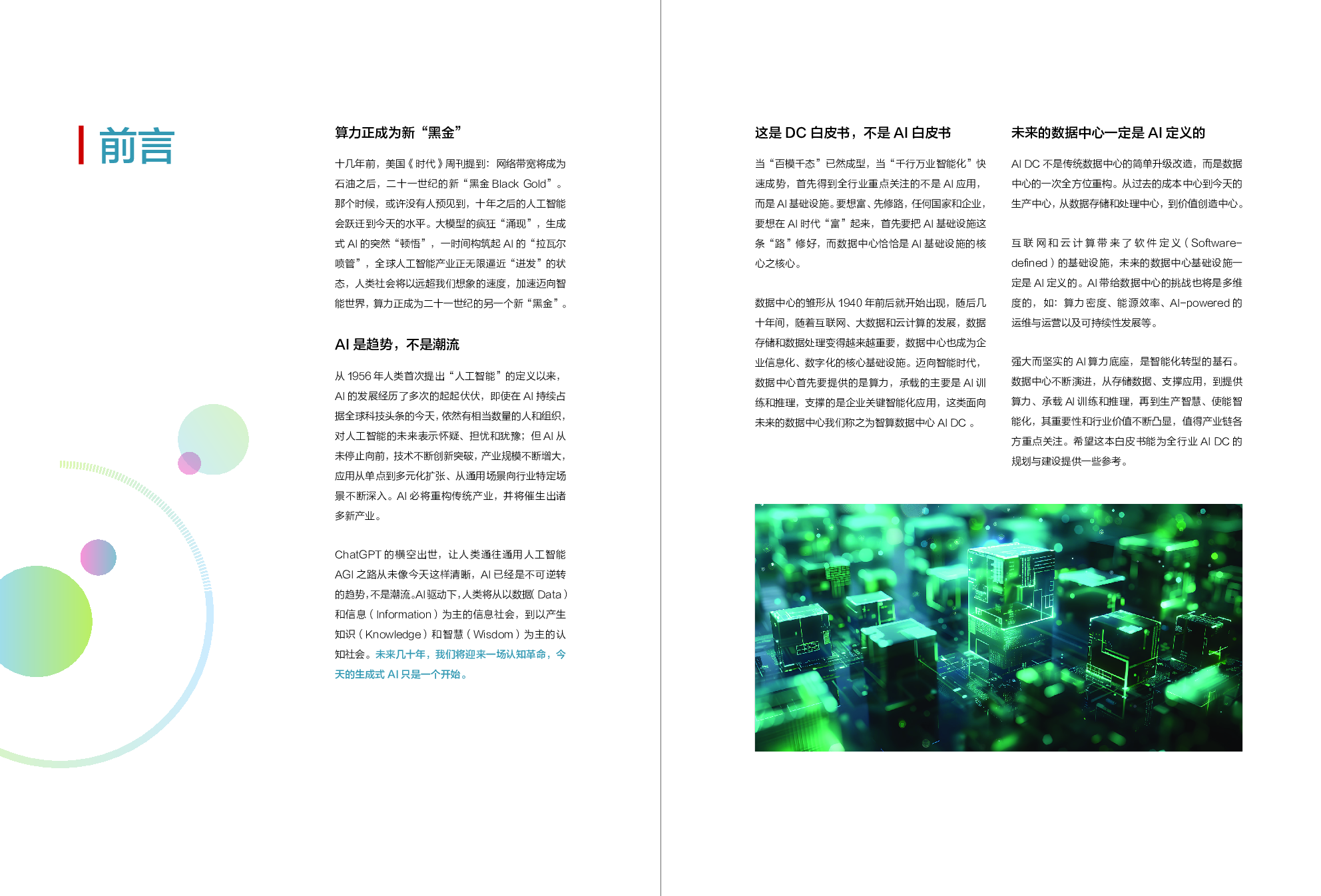 前言

算力正成为新“黑金”

十几年前，美国《时代》周刊提到：网络带宽将成为石油之后，二十一世纪的新“黑金 Black Gold”。那个时候，或许没有人预见到，十年之后的人工智能会跃迁到今天的水平。大模型的疯狂“涌现”，生成式 AI 的突然“顿悟”，一时间构筑起 AI 的“拉瓦尔喷管”，全球人工智能产业正无限逼近“迸发”的状态，人类社会将以远超我们想象的速度，加速迈向智能世界，算力正成为二十一世纪的另一个新“黑金”。

AI 是趋势，不是潮流

从 1956 年人类首次提出“人工智能”的定义以来，AI 的发展经历了多次的起起伏伏，即使在 AI 持续占据全球科技头条的今天，依然有相当数量的人和组织，对人工智能的未来表示怀疑、担忧和犹豫；但 AI 从未停止向前，技术不断创新突破，产业规模不断增大，应用从单点到多元化扩张、从通用场景向行业特定场景不断深入。AI 必将重构传统产业，并将催生出诸多新产业。

ChatGPT 的横空出世，让人类通往通用人工智能 AGI 之路从未像今天这样清晰，AI 已经是不可逆转的趋势，不是潮流。AI 驱动下，人类将从以数据（Data）和信息（Information）为主的信息社会，到以产生知识（Knowledge）和智慧（Wisdom）为主的认知社会。未来几十年，我们将迎来一场认知革命，今天的生成式 AI 只是一个开始。

这是 DC 白皮书，不是 AI 白皮书

当“百模千态”已然成型，当“千行万业智能化”快速成势，首先得到全行业重点关注的不是 AI 应用，而是 AI 基础设施。要想富、先修路，任何国家和企业，要想在 AI 时代“富”起来，首先要把 AI 基础设施这条“路”修好，而数据中心恰恰是 AI 基础设施的核心之核心。

数据中心的雏形从 1940 年前后就开始出现，随后几十年间，随着互联网、大数据和云计算的发展，数据存储和数据处理变得越来越重要，数据中心也成为企业信息化、数字化的核心基础设施。迈向智能时代，数据中心首先要提供的是算力，承载的主要是 AI 训练和推理，支撑的是企业关键智能化应用，这类面向未来的数据中心我们称之为智算数据中心 AI DC 。

未来的数据中心一定是 AI 定义的

AI DC 不是传统数据中心的简单升级改造，而是数据中心的一次全方位重构。从过去的成本中心到今天的生产中心，从数据存储和处理中心，到价值创造中心。

互联网和云计算带来了软件定义（Software-defined）的基础设施，未来的数据中心基础设施一定是 AI 定义的。AI 带给数据中心的挑战也将是多维度的，如：算力密度、能源效率、AI-powered 的运维与运营以及可持续性发展等。

强大而坚实的 AI 算力底座，是智能化转型的基石。数据中心不断演进，从存储数据、支撑应用，到提供算力、承载 AI 训练和推理，再到生产智慧、使能智能化，其重要性和行业价值不断凸显，值得产业链各方重点关注。希望这本白皮书能为全行业 AI DC 的规划与建设提供一些参考。